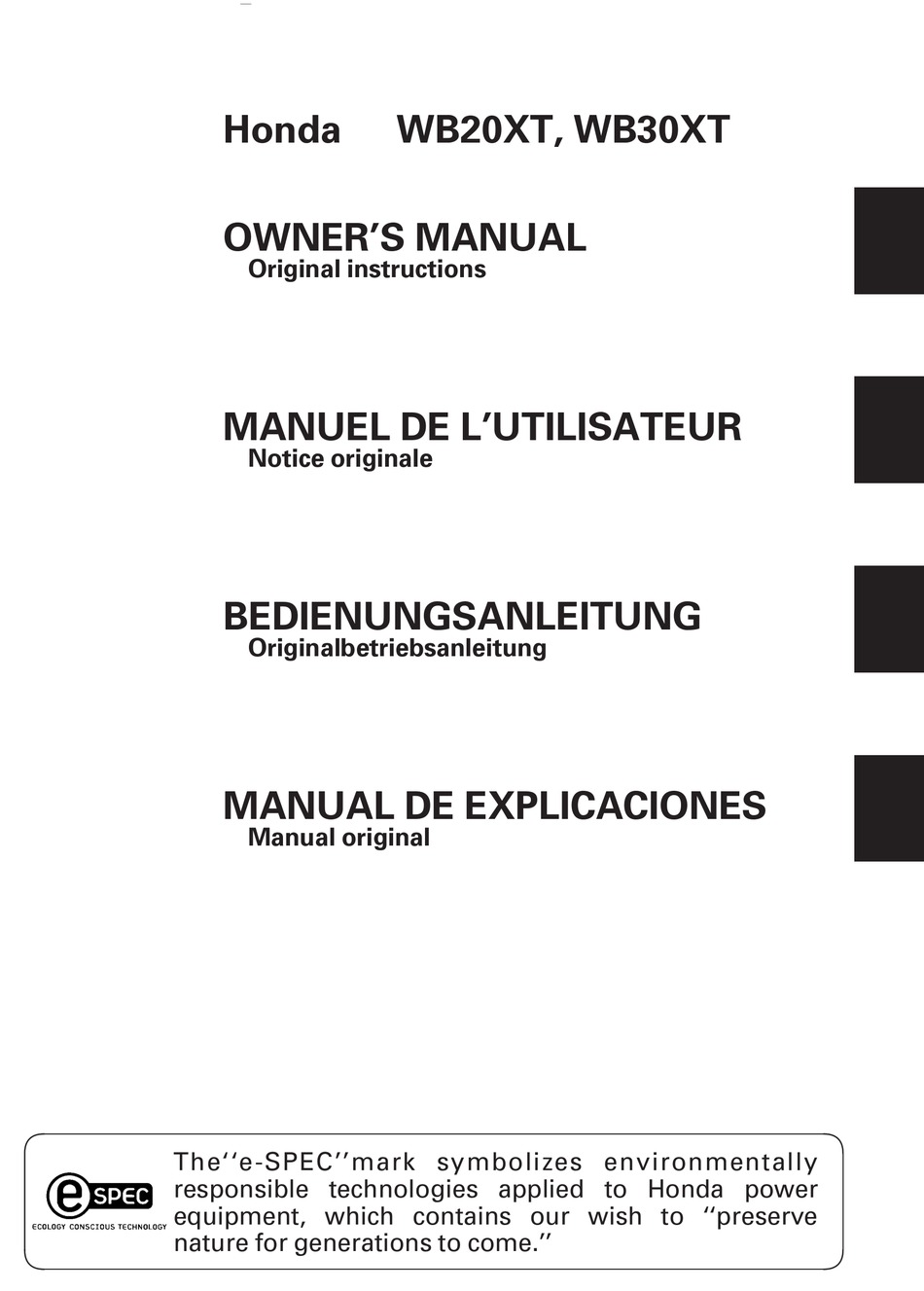 Honda WB20XT, WB30XT

OWNER'S MANUAL
Original instructions

MANUEL DE L'UTILISATEUR
Notice originale

BEDIENUNGSANLEITUNG
Originalbetriebsanleitung

MANUAL DE EXPLICACIONES
Manual original

e SPEC
ECOLOGY CONSCIOUS TECHNOLOGY

The''e-SPEC''mark symbolizes environmentally responsible technologies applied to Honda power equipment, which contains our wish to ''preserve nature for generations to come.''